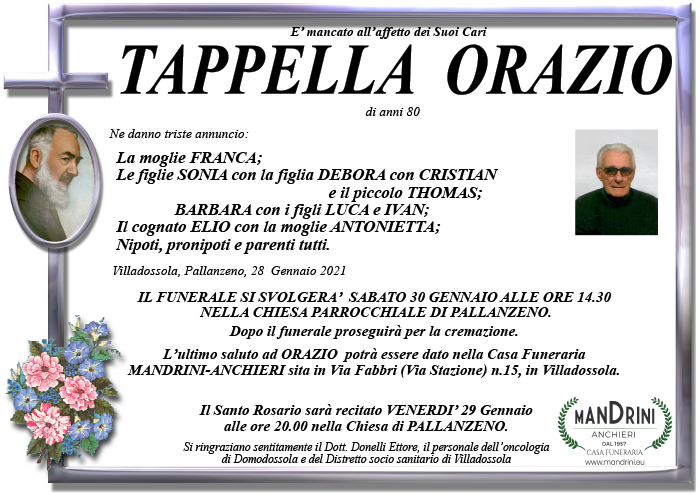 E' mancato all'affetto dei Suoi Cari

TAPPELLA ORAZIO

di anni 80

Ne danno triste annuncio:

La moglie FRANCA;
Le figlie SONIA con la figlia DEBORA con CRISTIAN e il piccolo THOMAS;
BARBARA con i figli LUCA e IVAN;
Il cognato ELIO con la moglie ANTONIETTA;
Nipoti, pronipoti e parenti tutti.

Villadossola, Pallanzeno, 28 Gennaio 2021

IL FUNERALE SI SVOLGERA' SABATO 30 GENNAIO ALLE ORE 14.30 NELLA CHIESA PARROCCHIALE DI PALLANZENO.
Dopo il funerale proseguirà per la cremazione.

L'ultimo saluto ad ORAZIO potrà essere dato nella Casa Funeraria MANDRINI-ANCHIERI sita in Via Fabbri (Via Stazione) n.15, in Villadossola.

Il Santo Rosario sarà recitato VENERDI' 29 Gennaio alle ore 20.00 nella Chiesa di PALLANZENO.

Si ringraziano sentitamente il Dott. Donelli Ettore, il personale dell'oncologia di Domodossola e del Distretto socio sanitario di Villadossola

MANDRINI
ANCHIERI
DAL 1957
CASA FUNERARIA
www.mandrini.eu